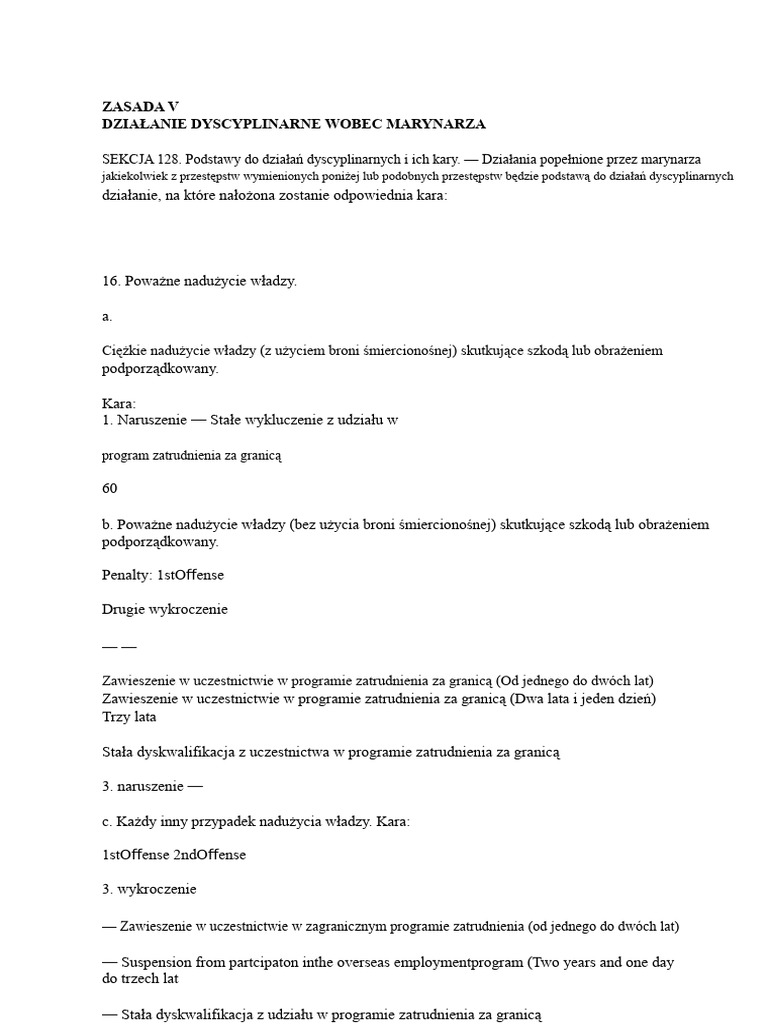 ZASADA V
DZIAŁANIE DYSCYPLINARNE WOBEC MARYNARZA

SEKCJA 128. Podstawy do działań dyscyplinarnych i ich kary. — Działania popełnione przez marynarza jakiekolwiek z przestępstw wymienionych poniżej lub podobnych przestępstw będzie podstawą do działań dyscyplinarnych działanie, na które nałożona zostanie odpowiednia kara:

16. Poważne nadużycie władzy.

a.

Ciężkie nadużycie władzy (z użyciem broni śmiercionośnej) skutkujące szkodą lub obrażeniem podporządkowany.

Kara:
1. Naruszenie — Stałe wykluczenie z udziału w

program zatrudnienia za granicą

60

b. Poważne nadużycie władzy (bez użycia broni śmiercionośnej) skutkujące szkodą lub obrażeniem podporządkowany.

Penalty: 1stOffense

Drugie wykroczenie

— —

Zawieszenie w uczestnictwie w programie zatrudnienia za granicą (Od jednego do dwóch lat)
Zawieszenie w uczestnictwie w programie zatrudnienia za granicą (Dwa lata i jeden dzień)
Trzy lata

Stała dyskwalifikacja z uczestnictwa w programie zatrudnienia za granicą

3. naruszenie —

c. Każdy inny przypadek nadużycia władzy. Kara:

1stOffense 2ndOffense

3. wykroczenie

— Zawieszenie w uczestnictwie w zagranicznym programie zatrudnienia (od jednego do dwóch lat)

— Suspension from partcipaton inthe overseas employmentprogram (Two years and one day do trzech lat

— Stała dyskwalifikacja z udziału w programie zatrudnienia za granicą